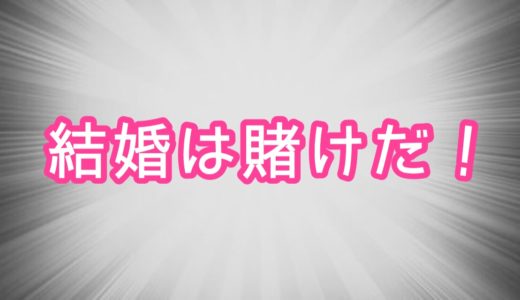 結婚は賭けだ！